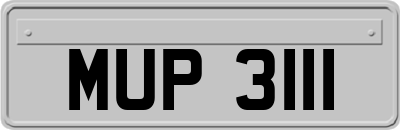 MUP 3111